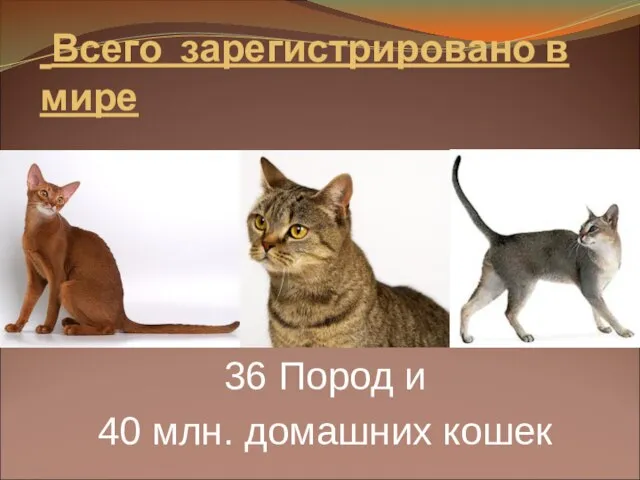 Всего зарегистрировано в мире

36 Пород и
40 млн. домашних кошек